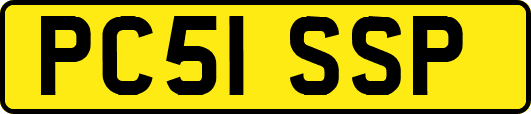 PC51 SSP